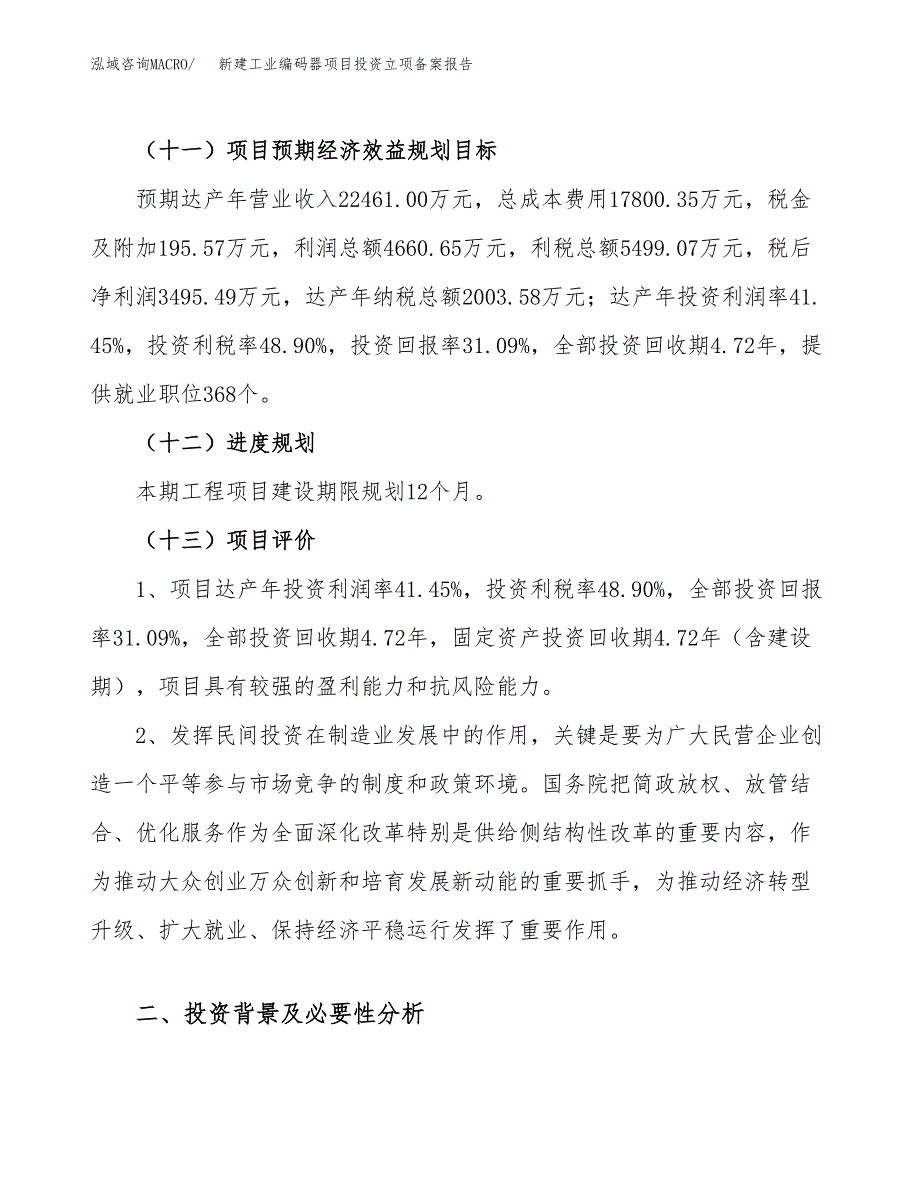 泓域咨询MACRO/ 新建工业编码器项目投资立项备案报告

（十一）项目预期经济效益规划目标

预期达产年营业收入22461.00万元，总成本费用17800.35万元，税金及附加195.57万元，利润总额4660.65万元，利税总额5499.07万元，税后净利润3495.49万元，达产年纳税总额2003.58万元；达产年投资利润率41.45%，投资利税率48.90%，投资回报率31.09%，全部投资回收期4.72年，提供就业职位368个。

（十二）进度规划

本期工程项目建设期限规划12个月。

（十三）项目评价

1、项目达产年投资利润率41.45%，投资利税率48.90%，全部投资回报率31.09%，全部投资回收期4.72年，固定资产投资回收期4.72年（含建设期），项目具有较强的盈利能力和抗风险能力。

2、发挥民间投资在制造业发展中的作用，关键是要为广大民营企业创造一个平等参与市场竞争的制度和政策环境。国务院把简政放权、放管结合、优化服务作为全面深化改革特别是供给侧结构性改革的重要内容，作为推动大众创业万众创新和培育发展新动能的重要抓手，为推动经济转型升级、扩大就业、保持经济平稳运行发挥了重要作用。

二、投资背景及必要性分析